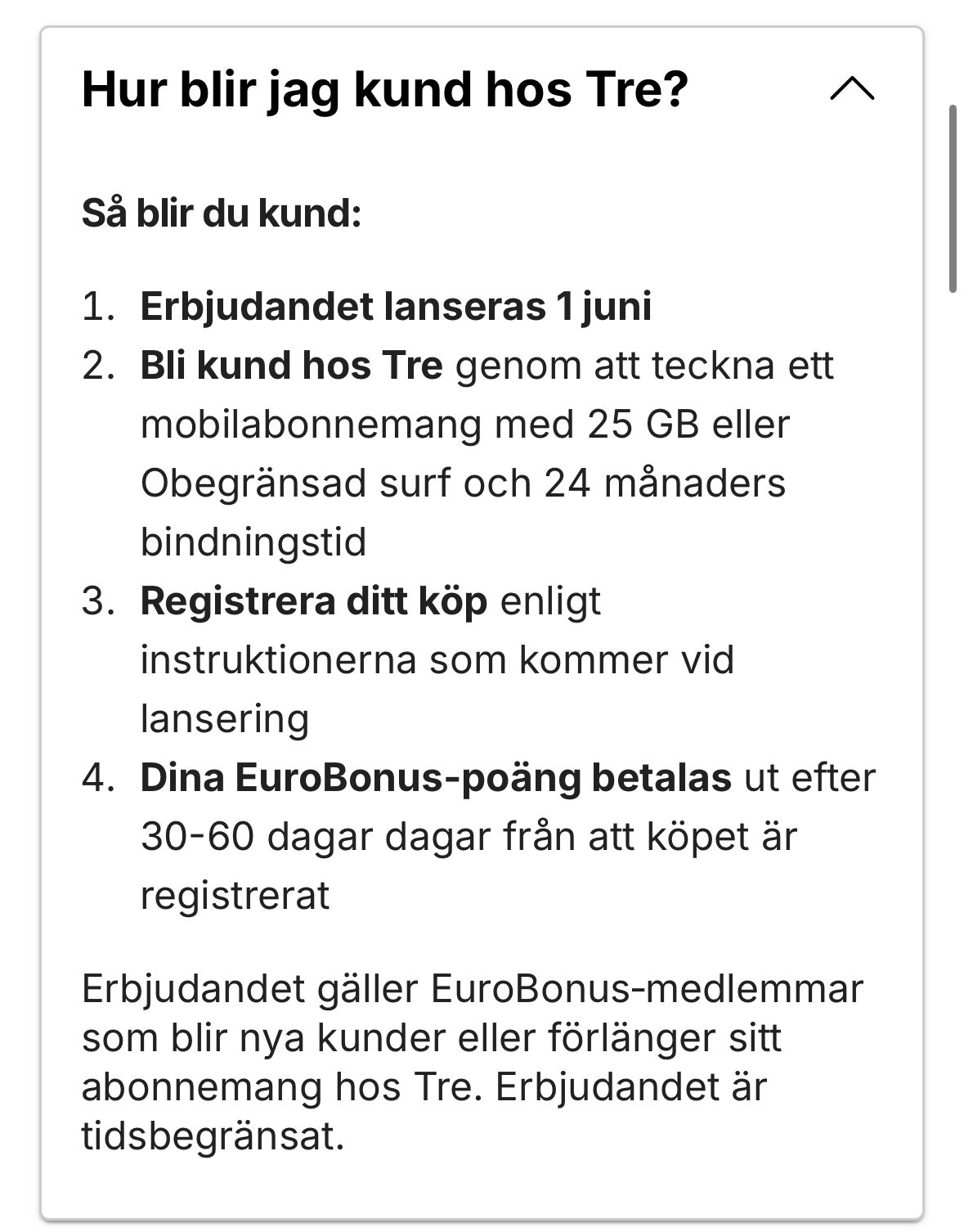 Hur blir jag kund hos Tre?

Så blir du kund:

1. Erbjudandet lanseras 1 juni
2. Bli kund hos Tre genom att teckna ett mobilabonnemang med 25 GB eller Obegränsad surf och 24 månaders bindningstid
3. Registrera ditt köp enligt instruktionerna som kommer vid lansering
4. Dina EuroBonus-poäng betalas ut efter 30-60 dagar dagar från att köpet är registrerat

Erbjudandet gäller EuroBonus-medlemmar som blir nya kunder eller förlänger sitt abonnemang hos Tre. Erbjudandet är tidsbegränsat.